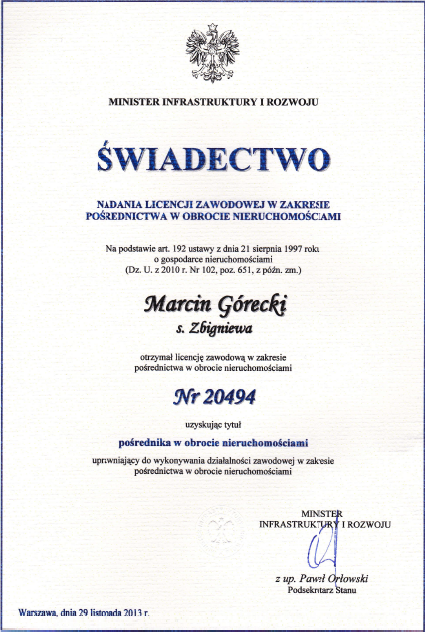 MINISTER INFRASTRUKTURY I ROZWOJU

ŚWIADECTWO

NADANIA LICENCJI ZAWODOWEJ W ZAKRESIE POŚREDNICTWA W OBROCIE NIERUCHOMOŚCIAMI

Na podstawie art. 192 ustawy z dnia 21 sierpnia 1997 roku o gospodarce nieruchomościami (Dz. U. z 2010 r. Nr 102, poz. 651, z późn. zm.)

Marcin Górecki
s. Zbigniewa

otrzymał licencję zawodową w zakresie pośrednictwa w obrocie nieruchomościami

Nr 20494

uzyskując tytuł

pośrednika w obrocie nieruchomościami

uprawniający do wykonywania działalności zawodowej w zakresie pośrednictwa w obrocie nieruchomościami

MINISTER
INFRASTRUKTURY I ROZWOJU

z up. Paweł Orłowski
Podsekretarz Stanu

Warszawa, dnia 29 listopada 2013 r.